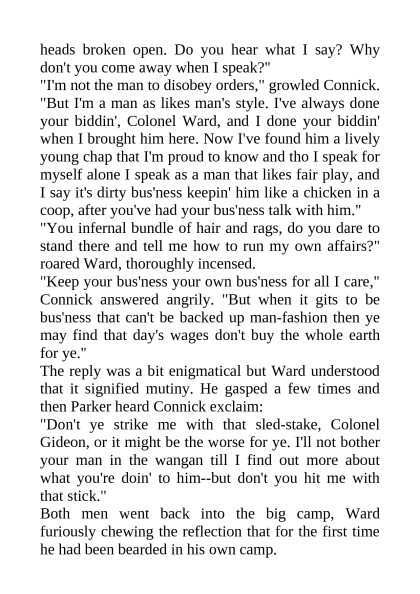 heads broken open. Do you hear what I say? Why don't you come away when I speak?"
"I'm not the man to disobey orders," growled Connick. "But I'm a man as likes man's style. I've always done your biddin', Colonel Ward, and I done your biddin' when I brought him here. Now I've found him a lively young chap that I'm proud to know and tho I speak for myself alone I speak as a man that likes fair play, and I say it's dirty bus'ness keepin' him like a chicken in a coop, after you've had your bus'ness talk with him."
"You infernal bundle of hair and rags, do you dare to stand there and tell me how to run my own affairs?" roared Ward, thoroughly incensed.
"Keep your bus'ness your own bus'ness for all I care," Connick answered angrily. "But when it gits to be bus'ness that can't be backed up man-fashion then ye may find that day's wages don't buy the whole earth for ye."
The reply was a bit enigmatical but Ward understood that it signified mutiny. He gasped a few times and then Parker heard Connick exclaim:
"Don't ye strike me with that sled-stake, Colonel Gideon, or it might be the worse for ye. I'll not bother your man in the wangan till I find out more about what you're doin' to him--but don't you hit me with that stick."
Both men went back into the big camp, Ward furiously chewing the reflection that for the first time he had been bearded in his own camp.